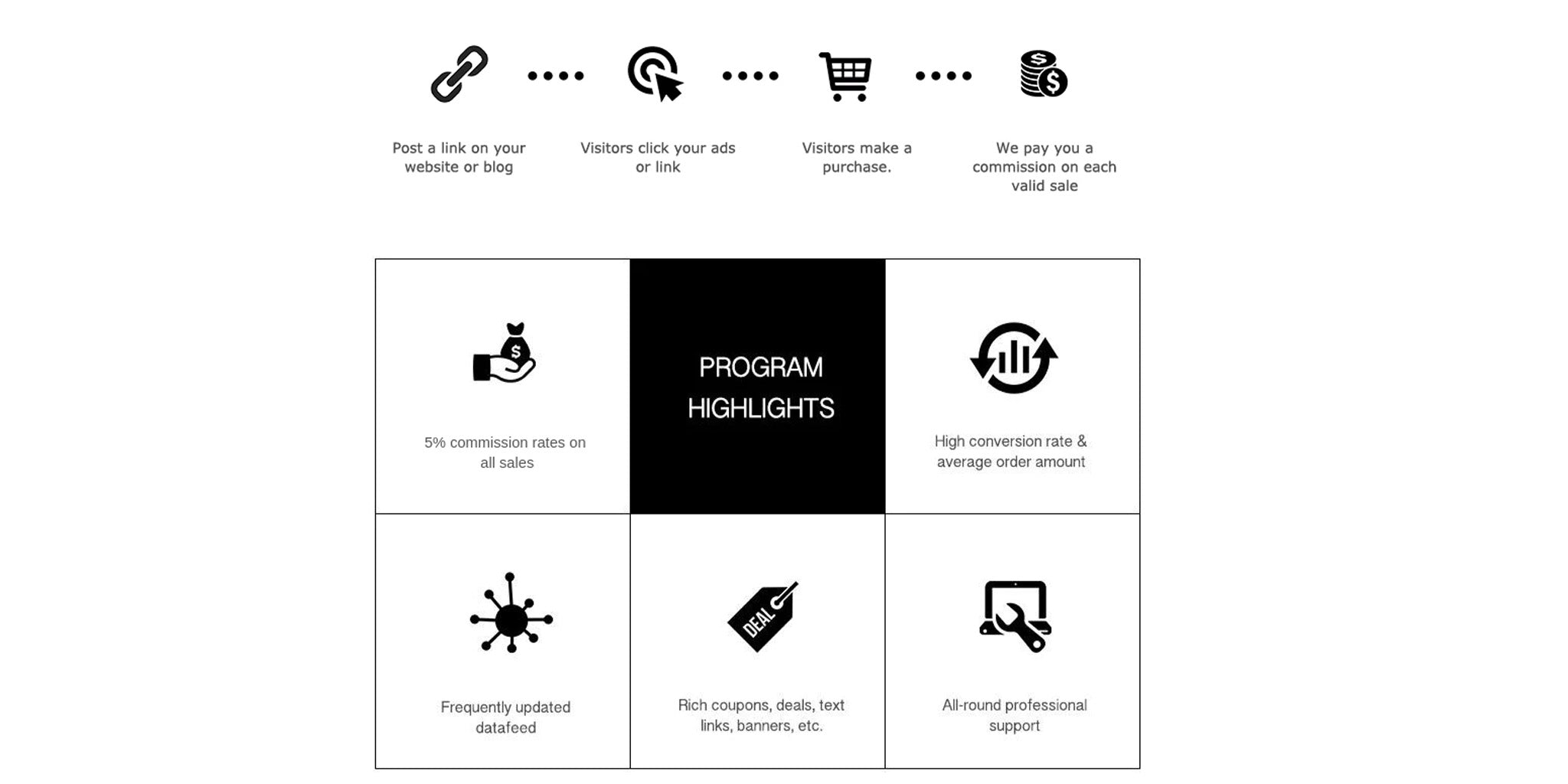 Post a link on your website or blog

Visitors click your ads or link

Visitors make a purchase.

We pay you a commission on each valid sale

5% commission rates on all sales

PROGRAM HIGHLIGHTS

High conversion rate & average order amount

Frequently updated datafeed

DEAL

Rich coupons, deals, text links, banners, etc.

All-round professional support